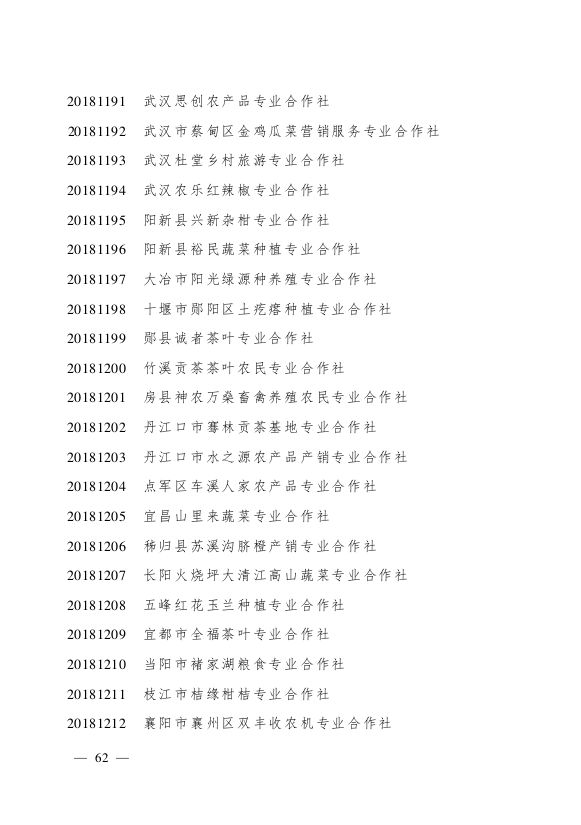 20181191　武汉思创农产品专业合作社
20181192　武汉市蔡甸区金鸡瓜菜营销服务专业合作社
20181193　武汉杜堂乡村旅游专业合作社
20181194　武汉农乐红辣椒专业合作社
20181195　阳新县兴新杂柑专业合作社
20181196　阳新县裕民蔬菜种植专业合作社
20181197　大冶市阳光绿源种养殖专业合作社
20181198　十堰市郧阳区土疙瘩种植专业合作社
20181199　郧县诚者茶叶专业合作社
20181200　竹溪贡茶茶叶农民专业合作社
20181201　房县神农万桑畜禽养殖农民专业合作社
20181202　丹江口市骞林贡茶基地专业合作社
20181203　丹江口市水之源农产品产销专业合作社
20181204　点军区车溪人家农产品专业合作社
20181205　宜昌山里来蔬菜专业合作社
20181206　秭归县苏溪沟脐橙产销专业合作社
20181207　长阳火烧坪大清江高山蔬菜专业合作社
20181208　五峰红花玉兰种植专业合作社
20181209　宜都市全福茶叶专业合作社
20181210　当阳市褚家湖粮食专业合作社
20181211　枝江市桔缘柑桔专业合作社
20181212　襄阳市襄州区双丰收农机专业合作社

— 62 —